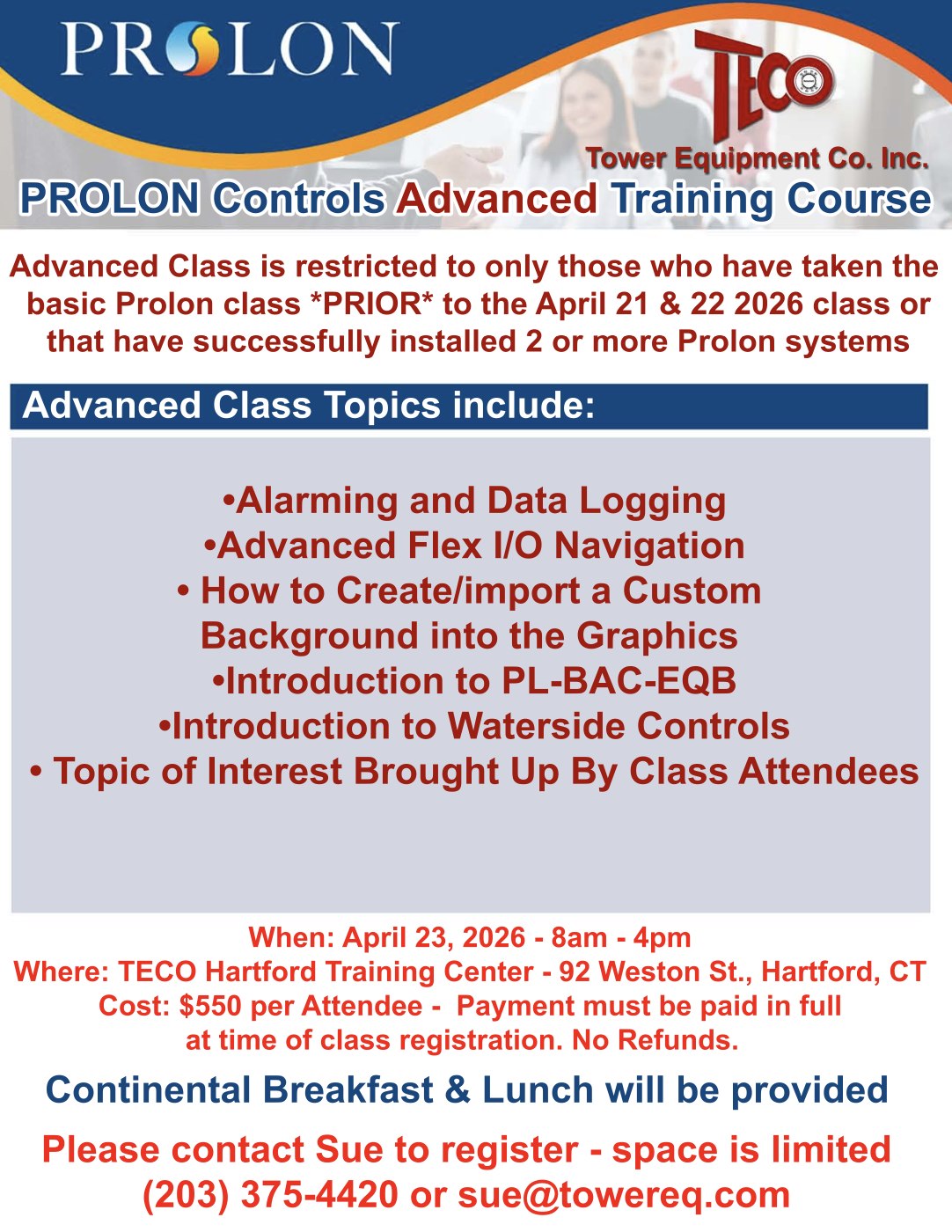 PROLON

TECO

Tower Equipment Co. Inc.

PROLON Controls Advanced Training Course

Advanced Class is restricted to only those who have taken the basic Prolon class *PRIOR* to the April 21 & 22 2026 class or that have successfully installed 2 or more Prolon systems

Advanced Class Topics include:

•Alarming and Data Logging
•Advanced Flex I/O Navigation
• How to Create/import a Custom Background into the Graphics
•Introduction to PL-BAC-EQB
•Introduction to Waterside Controls
• Topic of Interest Brought Up By Class Attendees

When: April 23, 2026 - 8am - 4pm
Where: TECO Hartford Training Center - 92 Weston St., Hartford, CT
Cost: $550 per Attendee - Payment must be paid in full at time of class registration. No Refunds.

Continental Breakfast & Lunch will be provided

Please contact Sue to register - space is limited
(203) 375-4420 or sue@towereq.com